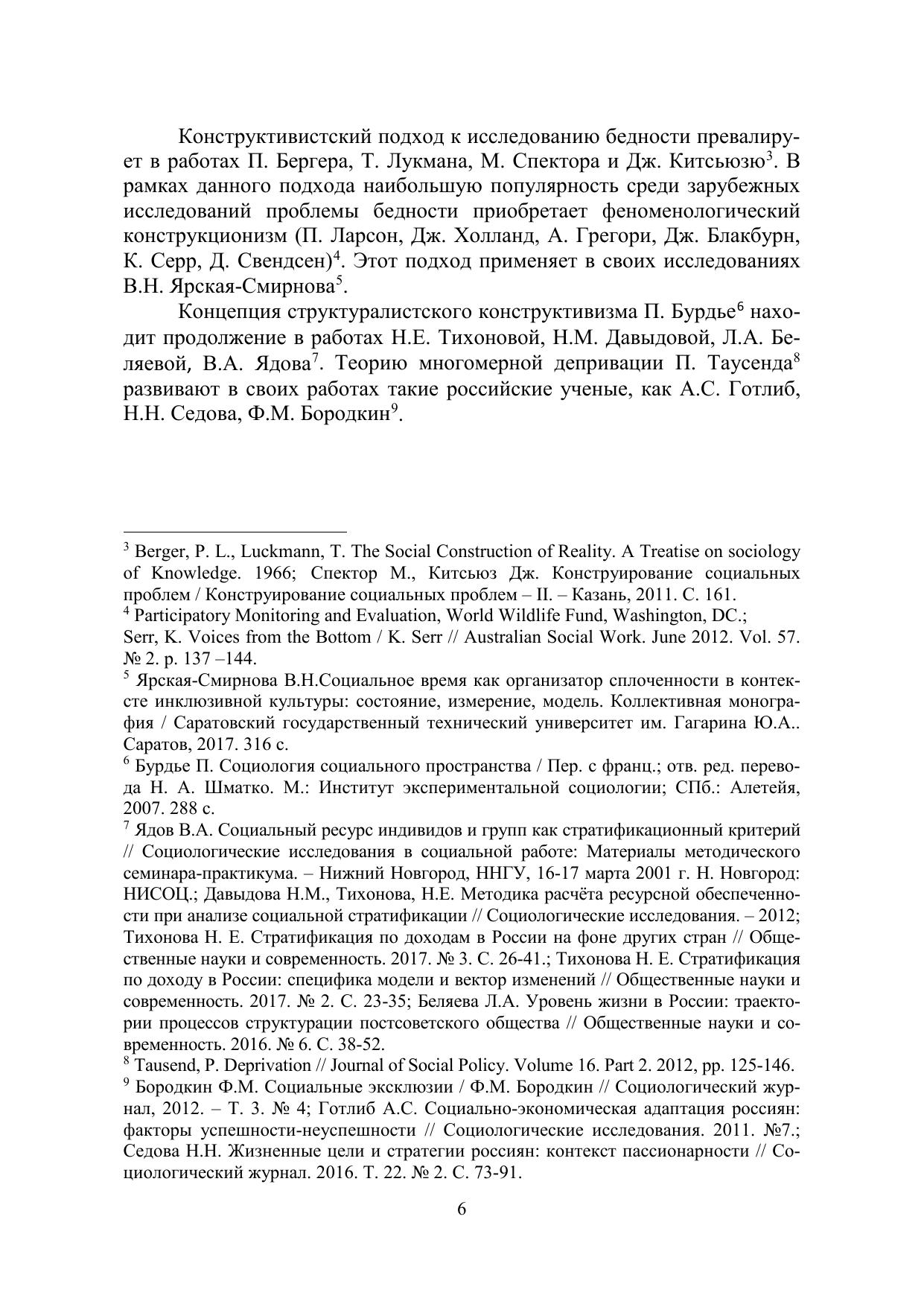 Конструктивистский подход к исследованию бедности превалирует в работах П. Бергера, Т. Лукмана, М. Спектора и Дж. Китсьюзю$^3$. В рамках данного подхода наибольшую популярность среди зарубежных исследований проблемы бедности приобретает феноменологический конструкционизм (П. Ларсон, Дж. Холланд, А. Грегори, Дж. Блакбурн, К. Серр, Д. Свендсен)$^4$. Этот подход применяет в своих исследованиях В.Н. Ярская-Смирнова$^5$.

Концепция структуралистского конструктивизма П. Бурдье$^6$ находит продолжение в работах Н.Е. Тихоновой, Н.М. Давыдовой, Л.А. Беляевой, В.А. Ядова$^7$. Теорию многомерной депривации П. Таусенда$^8$ развивают в своих работах такие российские ученые, как А.С. Готлиб, Н.Н. Седова, Ф.М. Бородкин$^9$.

$^3$ Berger, P. L., Luckmann, T. The Social Construction of Reality. A Treatise on sociology of Knowledge. 1966; Спектор М., Китсьюз Дж. Конструирование социальных проблем / Конструирование социальных проблем – II. – Казань, 2011. С. 161.
$^4$ Participatory Monitoring and Evaluation, World Wildlife Fund, Washington, DC.; Serr, K. Voices from the Bottom / K. Serr // Australian Social Work. June 2012. Vol. 57. № 2. p. 137 –144.
$^5$ Ярская-Смирнова В.Н.Социальное время как организатор сплоченности в контексте инклюзивной культуры: состояние, измерение, модель. Коллективная монография / Саратовский государственный технический университет им. Гагарина Ю.А.. Саратов, 2017. 316 с.
$^6$ Бурдье П. Социология социального пространства / Пер. с франц.; отв. ред. перевода Н. А. Шматко. М.: Институт экспериментальной социологии; СПб.: Алетейя, 2007. 288 с.
$^7$ Ядов В.А. Социальный ресурс индивидов и групп как стратификационный критерий // Социологические исследования в социальной работе: Материалы методического семинара-практикума. – Нижний Новгород, ННГУ, 16-17 марта 2001 г. Н. Новгород: НИСОЦ.; Давыдова Н.М., Тихонова, Н.Е. Методика расчёта ресурсной обеспеченности при анализе социальной стратификации // Социологические исследования. – 2012; Тихонова Н. Е. Стратификация по доходам в России на фоне других стран // Общественные науки и современность. 2017. № 3. С. 26-41.; Тихонова Н. Е. Стратификация по доходу в России: специфика модели и вектор изменений // Общественные науки и современность. 2017. № 2. С. 23-35; Беляева Л.А. Уровень жизни в России: траектории процессов структурации постсоветского общества // Общественные науки и современность. 2016. № 6. С. 38-52.
$^8$ Tausend, P. Deprivation // Journal of Social Policy. Volume 16. Part 2. 2012, pp. 125-146.
$^9$ Бородкин Ф.М. Социальные эксклюзии / Ф.М. Бородкин // Социологический журнал, 2012. – Т. 3. № 4; Готлиб А.С. Социально-экономическая адаптация россиян: факторы успешности-неуспешности // Социологические исследования. 2011. №7.; Седова Н.Н. Жизненные цели и стратегии россиян: контекст пассионарности // Социологический журнал. 2016. Т. 22. № 2. С. 73-91.

6